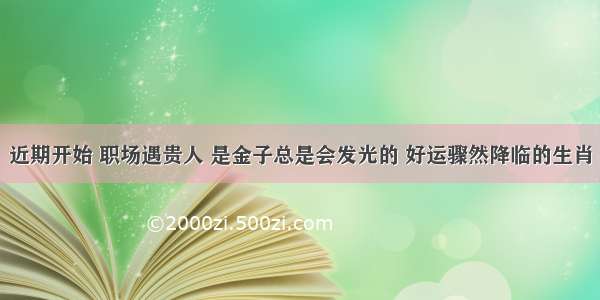 近期开始 职场遇贵人 是金子总是会发光的 好运骤然降临的生肖

©2000zi.500zi.com